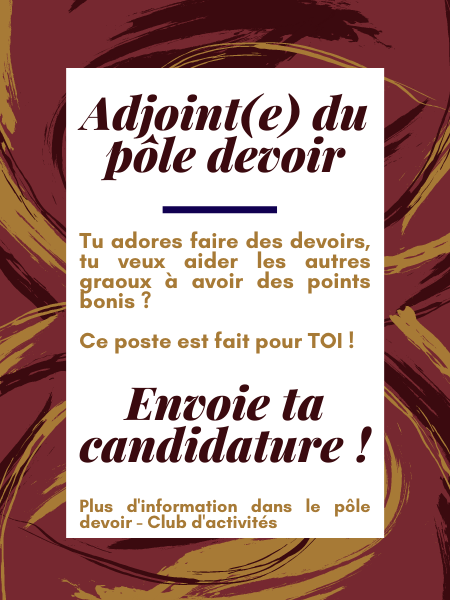 Adjoint(e) du pôle devoir

Tu adores faire des devoirs, tu veux aider les autres graoux à avoir des points bonis ?

Ce poste est fait pour TOI !

Envoie ta candidature !

Plus d'information dans le pôle devoir - Club d'activités